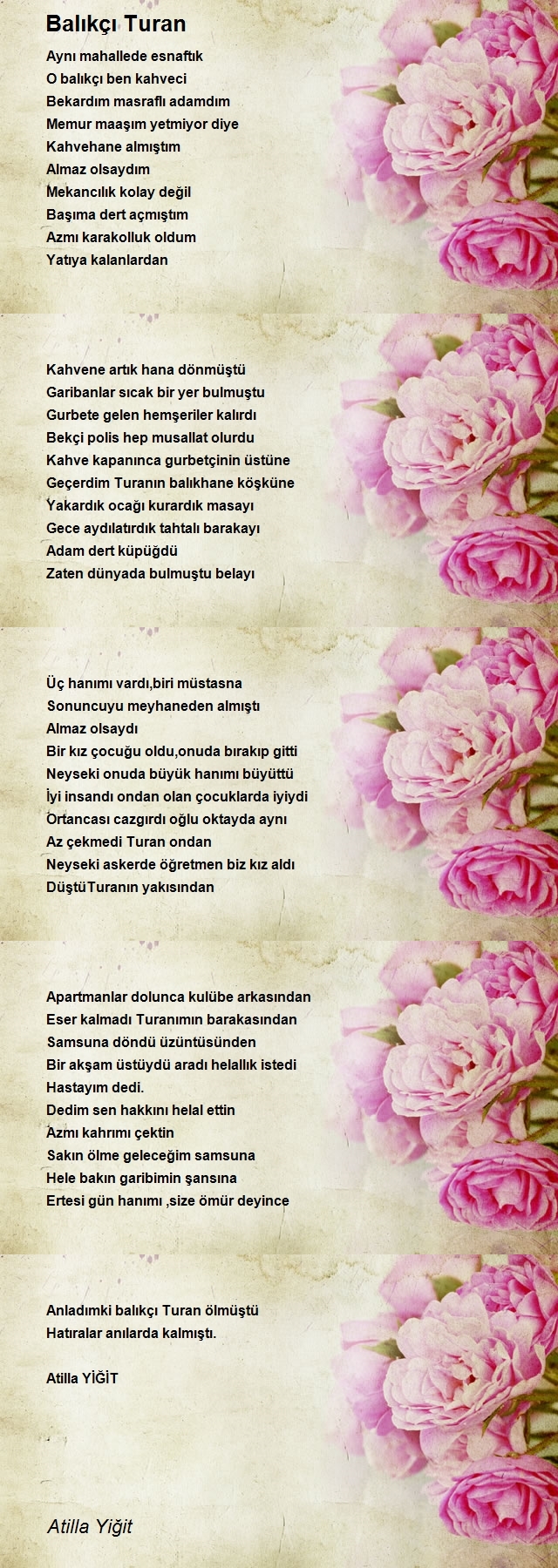 Balıkçı Turan

Aynı mahallede esnaftık
O balıkçı ben kahveci
Bekardım masraflı adamdım
Memur maaşım yetmiyor diye
Kahvehane almıştım
Almaz olsaydım
Mekancılık kolay değil
Başıma dert açmıştım
Azmı karakolluk oldum
Yatıya kalanlardan

Kahvene artık hana dönmüştü
Garibanlar sıcak bir yer bulmuştu
Gurbete gelen hemşeriler kalırdı
Bekçi polis hep musallat olurdu
Kahve kapanınca gurbetçinin üstüne
Geçerdim Turanın balıkhane köşküne
Yakardık ocağı kurardık masayı
Gece aydılatırdık tahtalı barakayı
Adam dert küpüğdü
Zaten dünyada bulmuştu belayı

Üç hanımı vardı,biri müstasna
Sonuncuyu meyhaneden almıştı
Almaz olsaydı
Bir kız çocuğu oldu,onuda bırakıp gitti
Neyseki onuda büyük hanımı büyüttü
İyi insandı ondan olan çocuklarda iyiydi
Ortancası cazgırdı oğlu oktayda aynı
Az çekmedi Turan ondan
Neyseki askerde öğretmen biz kız aldı
DüştüTuranın yakısından

Apartmanlar dolunca kulübe arkasından
Eser kalmadı Turanımın barakasından
Samsuna döndü üzüntüsünden
Bir akşam üstüydü aradı helallık istedi
Hastayım dedi.
Dedim sen hakkını helal ettin
Azmı kahrımı çektin
Sakın ölme geleceğim samsuna
Hele bakın garibimin şansına
Ertesi gün hanımı ,size ömür deyince

Anladımki balıkçı Turan ölmüştü
Hatıralar anılarda kalmıştı.

Atilla YİĞİT

Atilla Yiğit